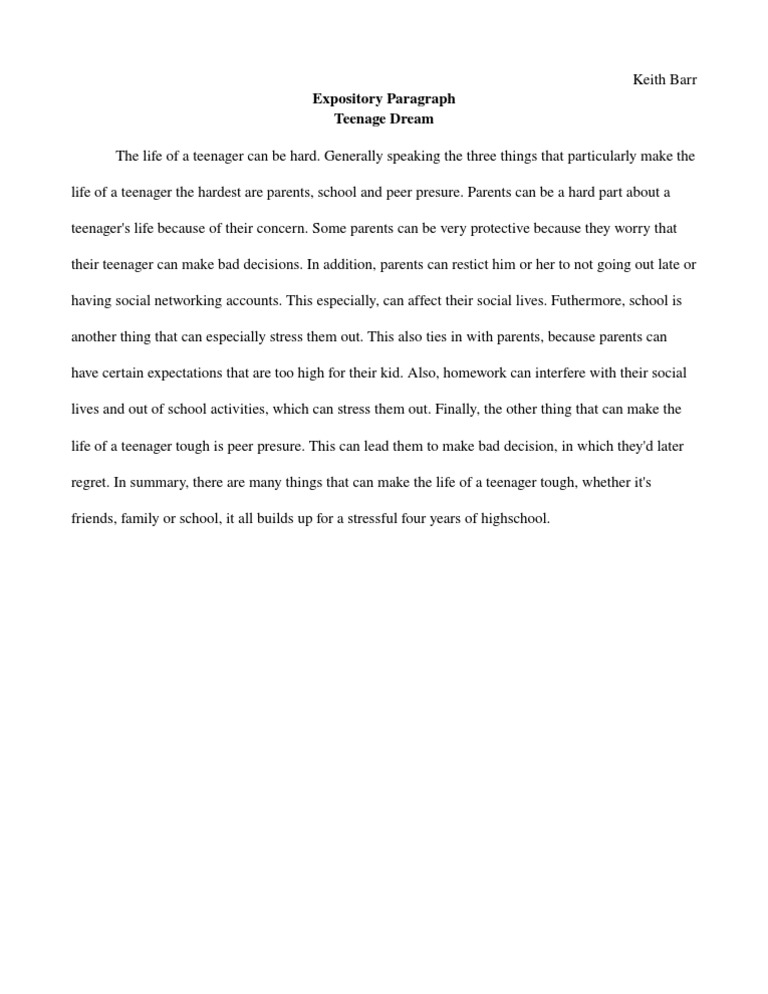 Keith Barr

Expository Paragraph
Teenage Dream

The life of a teenager can be hard. Generally speaking the three things that particularly make the life of a teenager the hardest are parents, school and peer presure. Parents can be a hard part about a teenager's life because of their concern. Some parents can be very protective because they worry that their teenager can make bad decisions. In addition, parents can restict him or her to not going out late or having social networking accounts. This especially, can affect their social lives. Futhermore, school is another thing that can especially stress them out. This also ties in with parents, because parents can have certain expectations that are too high for their kid. Also, homework can interfere with their social lives and out of school activities, which can stress them out. Finally, the other thing that can make the life of a teenager tough is peer presure. This can lead them to make bad decision, in which they'd later regret. In summary, there are many things that can make the life of a teenager tough, whether it's friends, family or school, it all builds up for a stressful four years of highschool.